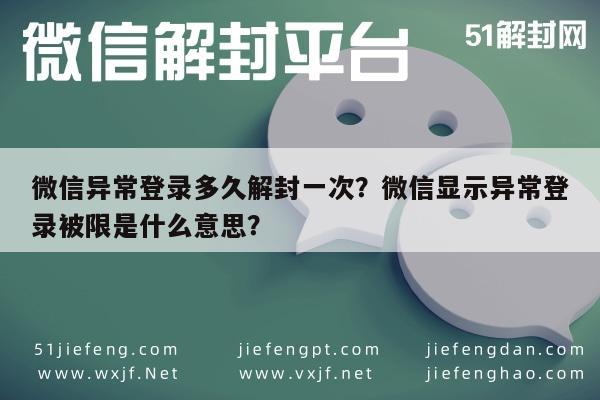 微信解封平台

51解封网

微信异常登录多久解封一次？微信显示异常登录被限是什么意思？

51jiefeng.com
www.wxjf.Net

jiefengpt.com
www.vxjf.net

jiefengdan.com
jiefenghao.com